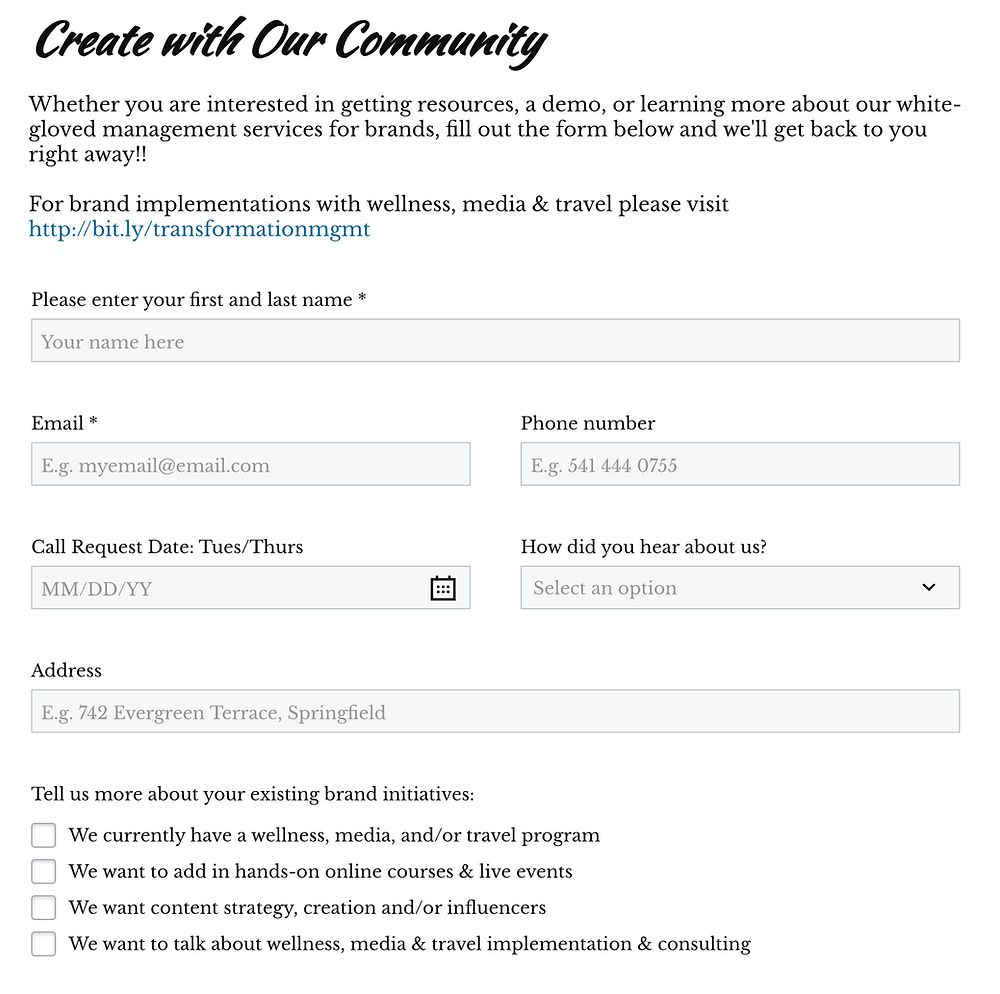 Create with Our Community

Whether you are interested in getting resources, a demo, or learning more about our white-gloved management services for brands, fill out the form below and we'll get back to you right away!!

For brand implementations with wellness, media & travel please visit http://bit.ly/transformationmgmt

Please enter your first and last name *

Your name here

Email *

E.g. myemail@email.com

Phone number

E.g. 541 444 0755

Call Request Date: Tues/Thurs

MM/DD/YY

How did you hear about us?

Select an option

Address

E.g. 742 Evergreen Terrace, Springfield

Tell us more about your existing brand initiatives:

We currently have a wellness, media, and/or travel program

We want to add in hands-on online courses & live events

We want content strategy, creation and/or influencers

We want to talk about wellness, media & travel implementation & consulting